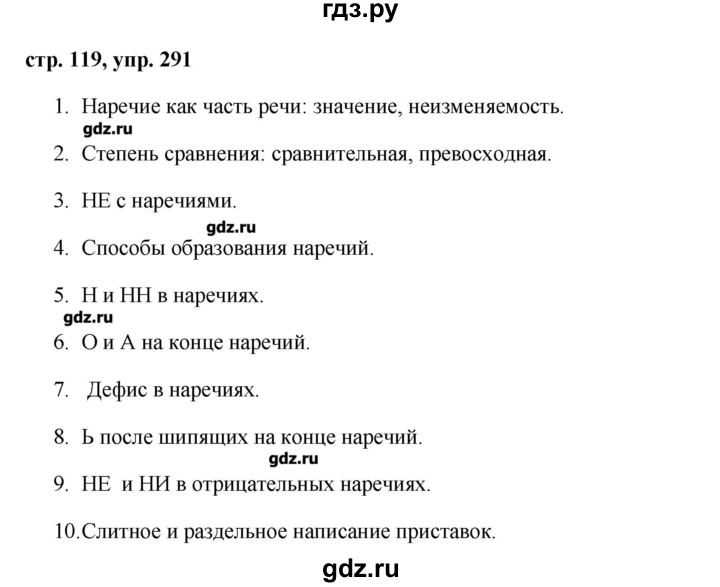 гдз.ру

стр. 119, упр. 291

1. Наречие как часть речи: значение, неизменяемость.

gdz.ru

2. Степень сравнения: сравнительная, превосходная.

3. НЕ с наречиями.

gdz.ru

4. Способы образования наречий.

5. Н и НН в наречиях.

gdz.ru

6. О и А на конце наречий.

7. Дефис в наречиях.

8. Ь после шипящих на конце наречий.

gdz.ru

9. НЕ и НИ в отрицательных наречиях.

10. Слитное и раздельное написание приставок.

gdz.ru